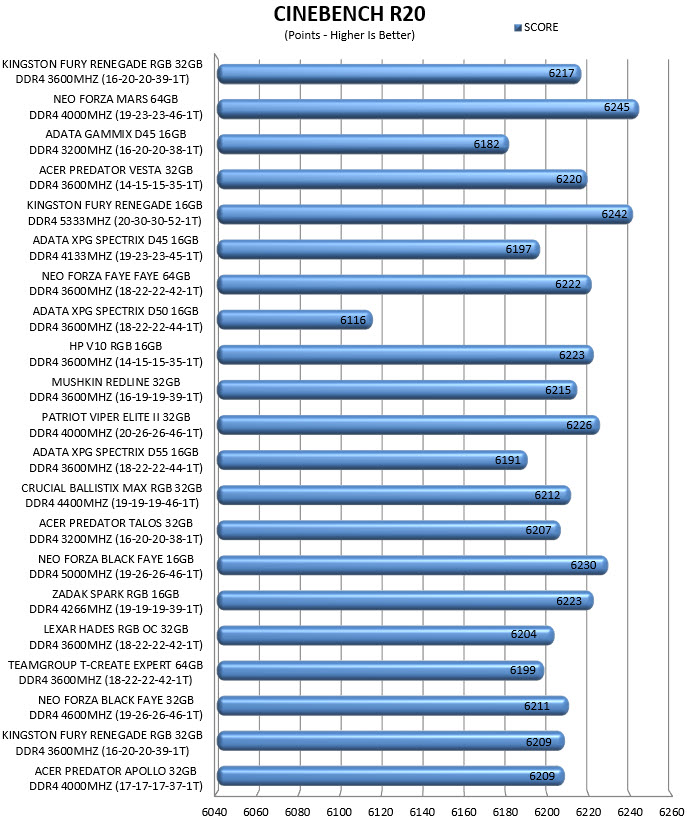 CINEBENCH R20
(Points - Higher Is Better)

SCORE

KINGSTON FURY RENEGADE RGB 32GB DDR4 3600MHZ (16-20-20-39-1T) 6217
NEO FORZA MARS 64GB DDR4 4000MHZ (19-23-23-46-1T) 6245
ADATA GAMMIX D45 16GB DDR4 3200MHZ (16-20-20-38-1T) 6182
ACER PREDATOR VESTA 32GB DDR4 3600MHZ (14-15-15-35-1T) 6220
KINGSTON FURY RENEGADE 16GB DDR4 5333MHZ (20-30-30-52-1T) 6242
ADATA XPG SPECTRIX D45 16GB DDR4 4133MHZ (19-23-23-45-1T) 6197
NEO FORZA FAYE FAYE 64GB DDR4 3600MHZ (18-22-22-42-1T) 6222
ADATA XPG SPECTRIX D50 16GB DDR4 3600MHZ (18-22-22-44-1T) 6116
HP V10 RGB 16GB DDR4 3600MHZ (14-15-15-35-1T) 6223
MUSHKIN REDLINE 32GB DDR4 3600MHZ (16-19-19-39-1T) 6215
PATRIOT VIPER ELITE II 32GB DDR4 4000MHZ (20-26-26-46-1T) 6226
ADATA XPG SPECTRIX D55 16GB DDR4 3600MHZ (18-22-22-44-1T) 6191
CRUCIAL BALLISTIX MAX RGB 32GB DDR4 4400MHZ (19-19-19-46-1T) 6212
ACER PREDATOR TALOS 32GB DDR4 3200MHZ (16-20-20-38-1T) 6207
NEO FORZA BLACK FAYE 16GB DDR4 5000MHZ (19-26-26-46-1T) 6230
ZADAK SPARK RGB 16GB DDR4 4266MHZ (19-19-19-39-1T) 6223
LEXAR HADES RGB OC 32GB DDR4 3600MHZ (18-22-22-42-1T) 6204
TEAMGROUP T-CREATE EXPERT 64GB DDR4 3600MHZ (18-22-22-42-1T) 6199
NEO FORZA BLACK FAYE 32GB DDR4 4600MHZ (19-26-26-46-1T) 6211
KINGSTON FURY RENEGADE RGB 32GB DDR4 3600MHZ (16-20-20-39-1T) 6209
ACER PREDATOR APOLLO 32GB DDR4 4000MHZ (17-17-17-37-1T) 6209

6040 6060 6080 6100 6120 6140 6160 6180 6200 6220 6240 6260